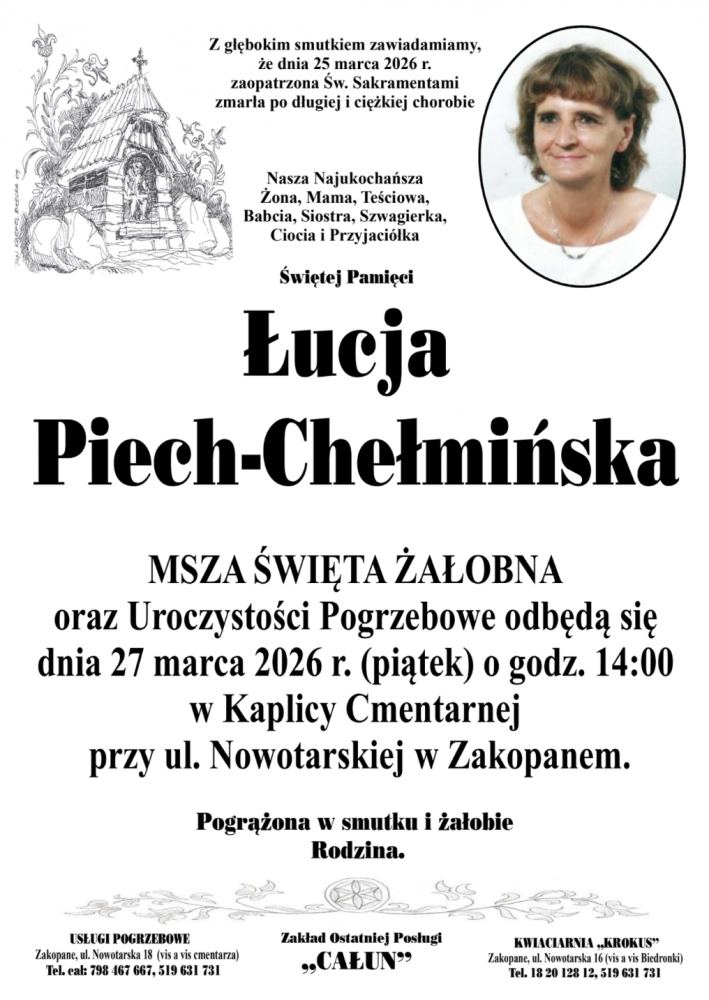 Z głębokim smutkiem zawiadamiamy, że dnia 25 marca 2026 r. zaopatrzona Św. Sakramentami zmarła po długiej i ciężkiej chorobie

Nasza Najukochańsza Żona, Mama, Teściowa, Babcia, Siostra, Szwagierka, Ciocia i Przyjaciółka

Świętej Pamięci

Łucja
Piech-Chełmińska

MSZA ŚWIĘTA ŻAŁOBNA
oraz Uroczystości Pogrzebowe odbędą się
dnia 27 marca 2026 r. (piątek) o godz. 14:00
w Kaplicy Cmentarnej
przy ul. Nowotarskiej w Zakopanem.

Pogrążona w smutku i żałobie
Rodzina.

USŁUGI POGRZEBOWE
Zakopane, ul. Nowotarska 18 (vis a vis cmentarza)
Tel. cał: 798 467 667, 519 631 731

Zakład Ostatniej Posługi
„CAŁUN"

KWIACIARNIA „KROKUS"
Zakopane, ul. Nowotarska 16 (vis a vis Biedronki)
Tel. 18 20 128 12, 519 631 731